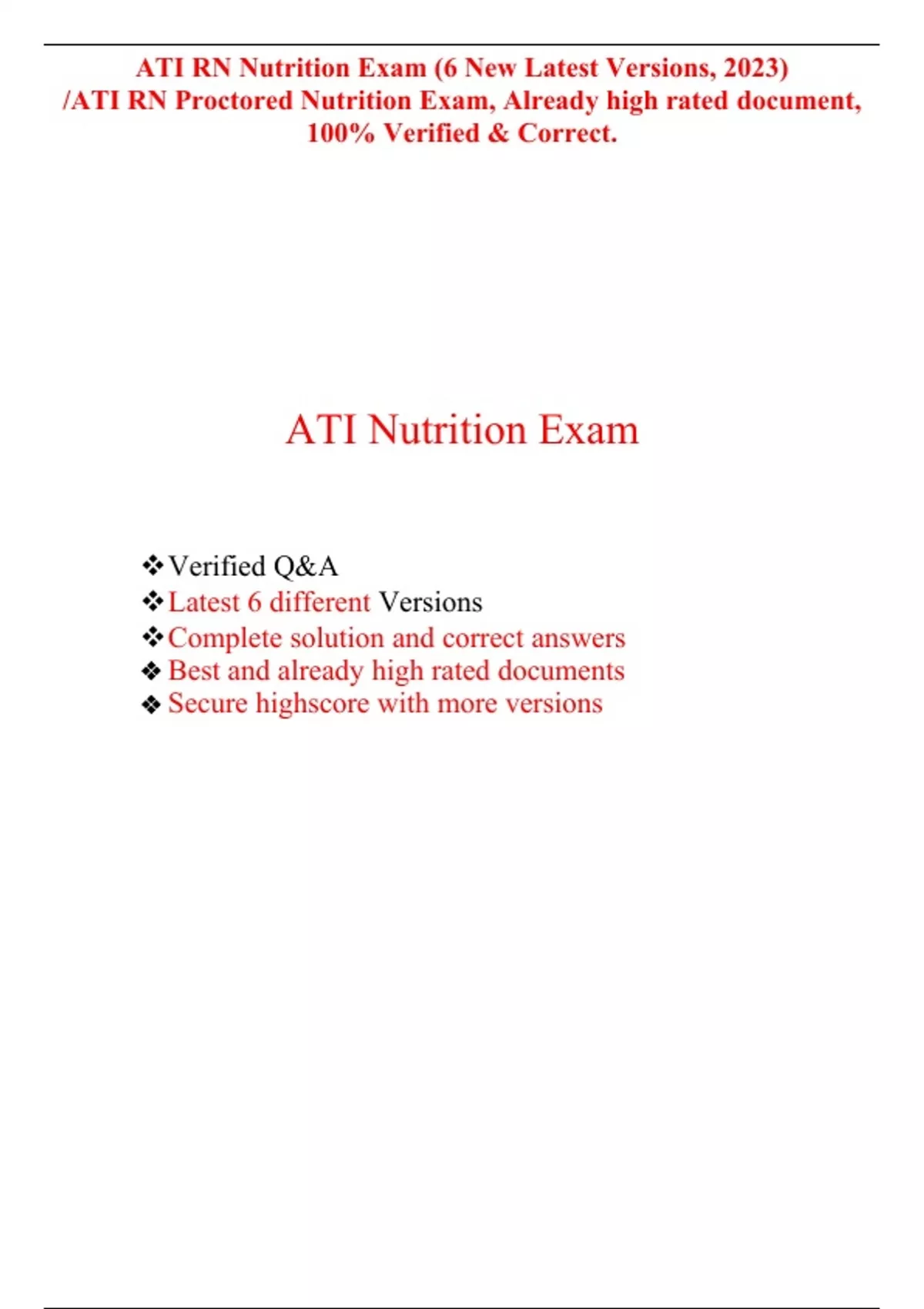 ATI RN Nutrition Exam (6 New Latest Versions, 2023) /ATI RN Proctored Nutrition Exam, Already high rated document, 100% Verified & Correct.

ATI Nutrition Exam

❖ Verified Q&A
❖ Latest 6 different Versions
❖ Complete solution and correct answers
❖ Best and already high rated documents
❖ Secure highscore with more versions